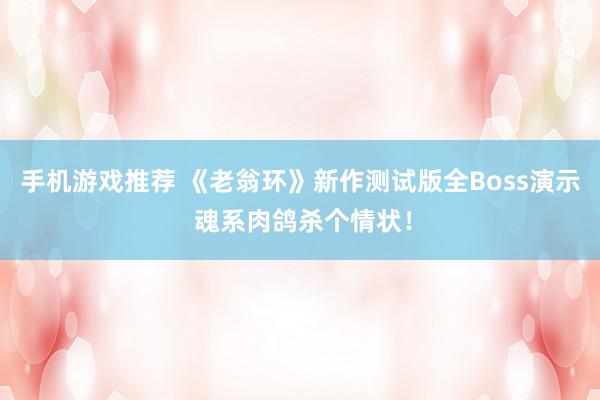 手机游戏推荐 《老翁环》新作测试版全Boss演示 魂系肉鸽杀个情状！